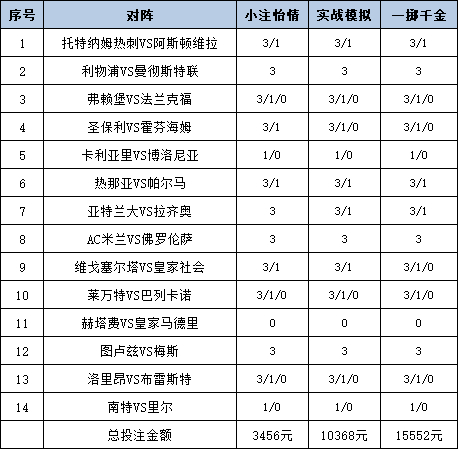 | 序号 | 对阵 | 小注怡情 | 实战模拟 | 一掷千金 |
|---|---|---|---|---|
| 1 | 托特纳姆热刺VS阿斯顿维拉 | 3/1 | 3/1 | 3/1 |
| 2 | 利物浦VS曼彻斯特联 | 3 | 3 | 3 |
| 3 | 弗赖堡VS法兰克福 | 3/1/0 | 3/1/0 | 3/1/0 |
| 4 | 圣保利VS霍芬海姆 | 3/1 | 3/1/0 | 3/1/0 |
| 5 | 卡利亚里VS博洛尼亚 | 1/0 | 1/0 | 1/0 |
| 6 | 热那亚VS帕尔马 | 3/1 | 3/1 | 3/1 |
| 7 | 亚特兰大VS拉齐奥 | 3 | 3/1 | 3/1 |
| 8 | AC米兰VS佛罗伦萨 | 3 | 3 | 3 |
| 9 | 维戈塞尔塔VS皇家社会 | 3/1 | 3/1 | 3/1/0 |
| 10 | 莱万特VS巴列卡诺 | 3/1/0 | 3/1/0 | 3/1/0 |
| 11 | 赫塔费VS皇家马德里 | 0 | 0 | 0 |
| 12 | 图卢兹VS梅斯 | 3 | 3 | 3 |
| 13 | 洛里昂VS布雷斯特 | 3/1/0 | 3/1/0 | 3/1/0 |
| 14 | 南特VS里尔 | 1/0 | 1/0 | 1/0 |
|  | 总投注金额 | 3456元 | 10368元 | 15552元 |